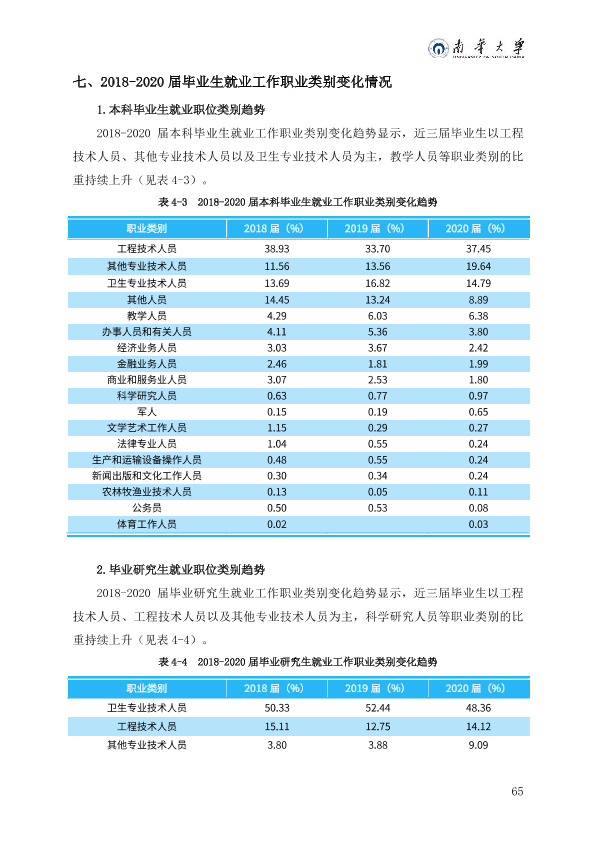 南华大学

七、2018-2020届毕业生就业工作职业类别变化情况

1.本科毕业生就业职位类别趋势

2018-2020届本科毕业生就业工作职业类别变化趋势显示，近三届毕业生以工程技术人员、其他专业技术人员以及卫生专业技术人员为主，教学人员等职业类别的比重持续上升（见表4-3）。

表4-3 2018-2020届本科毕业生就业工作职业类别变化趋势

| 职业类别 | 2018届（%） | 2019届（%） | 2020届（%） |
|---|---|---|---|
| 工程技术人员 | 38.93 | 33.70 | 37.45 |
| 其他专业技术人员 | 11.56 | 13.56 | 19.64 |
| 卫生专业技术人员 | 13.69 | 16.82 | 14.79 |
| 其他人员 | 14.45 | 13.24 | 8.89 |
| 教学人员 | 4.29 | 6.03 | 6.38 |
| 办事人员和有关人员 | 4.11 | 5.36 | 3.80 |
| 经济业务人员 | 3.03 | 3.67 | 2.42 |
| 金融业务人员 | 2.46 | 1.81 | 1.99 |
| 商业和服务业人员 | 3.07 | 2.53 | 1.80 |
| 科学研究人员 | 0.63 | 0.77 | 0.97 |
| 军人 | 0.15 | 0.19 | 0.65 |
| 文学艺术工作人员 | 1.15 | 0.29 | 0.27 |
| 法律专业人员 | 1.04 | 0.55 | 0.24 |
| 生产和运输设备操作人员 | 0.48 | 0.55 | 0.24 |
| 新闻出版和文化工作人员 | 0.30 | 0.34 | 0.24 |
| 农林牧渔业技术人员 | 0.13 | 0.05 | 0.11 |
| 公务员 | 0.50 | 0.53 | 0.08 |
| 体育工作人员 | 0.02 |  | 0.03 |

2.毕业研究生就业职位类别趋势

2018-2020届毕业研究生就业工作职业类别变化趋势显示，近三届毕业生以工程技术人员、工程技术人员以及其他专业技术人员为主，科学研究人员等职业类别的比重持续上升（见表4-4）。

表4-4 2018-2020届毕业研究生就业工作职业类别变化趋势

| 职业类别 | 2018届（%） | 2019届（%） | 2020届（%） |
|---|---|---|---|
| 卫生专业技术人员 | 50.33 | 52.44 | 48.36 |
| 工程技术人员 | 15.11 | 12.75 | 14.12 |
| 其他专业技术人员 | 3.80 | 3.88 | 9.09 |

65